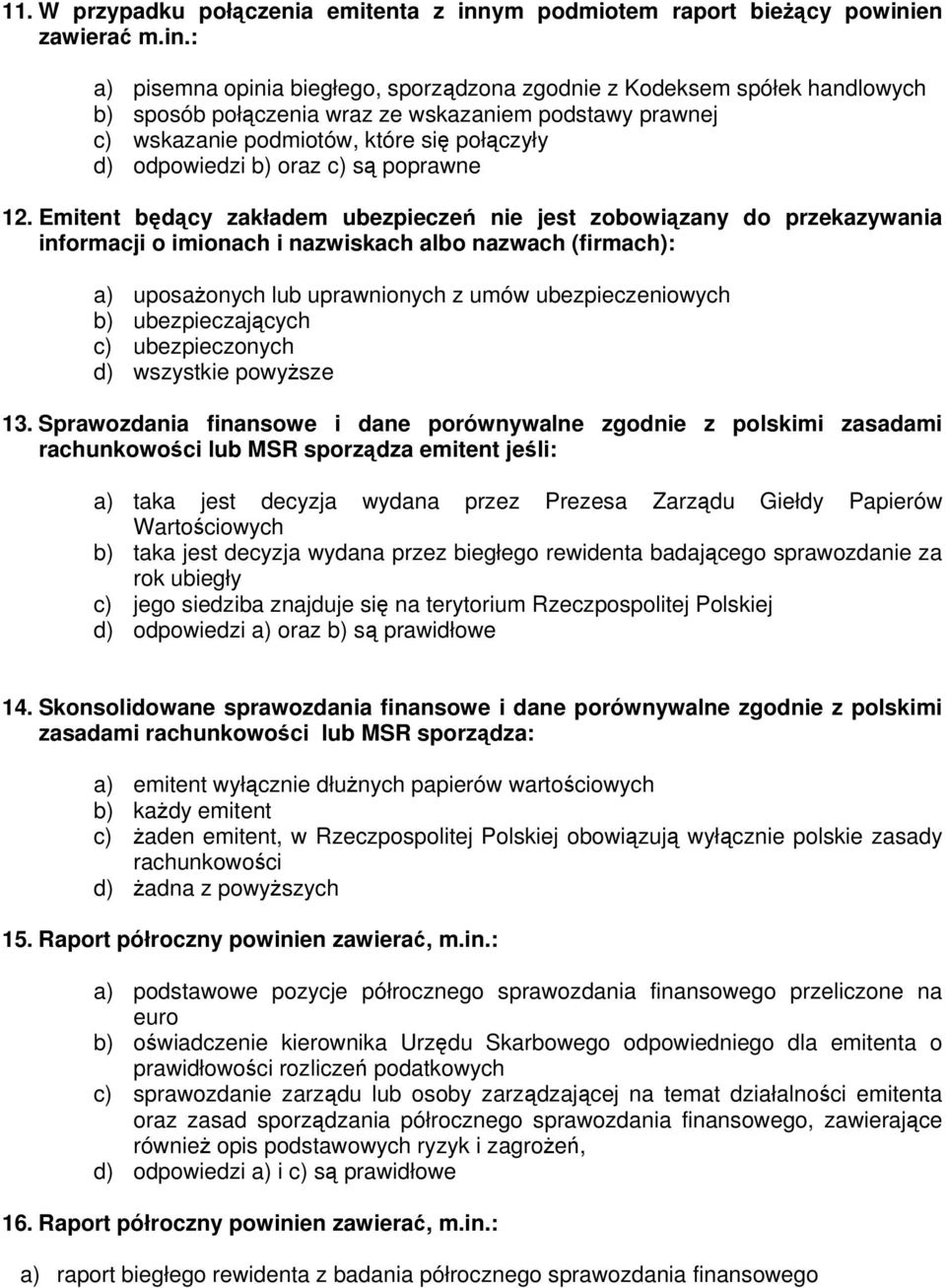 11. W przypadku połączenia emitenta z innym podmiotem raport bieżący powinien zawierać m.in.:

a) pisemna opinia biegłego, sporządzona zgodnie z Kodeksem spółek handlowych
b) sposób połączenia wraz ze wskazaniem podstawy prawnej
c) wskazanie podmiotów, które się połączyły
d) odpowiedzi b) oraz c) są poprawne

12. Emitent będący zakładem ubezpieczeń nie jest zobowiązany do przekazywania informacji o imionach i nazwiskach albo nazwach (firmach):

a) uposażonych lub uprawnionych z umów ubezpieczeniowych
b) ubezpieczających
c) ubezpieczonych
d) wszystkie powyższe

13. Sprawozdania finansowe i dane porównywalne zgodnie z polskimi zasadami rachunkowości lub MSR sporządza emitent jeśli:

a) taka jest decyzja wydana przez Prezesa Zarządu Giełdy Papierów Wartościowych
b) taka jest decyzja wydana przez biegłego rewidenta badającego sprawozdanie za rok ubiegły
c) jego siedziba znajduje się na terytorium Rzeczpospolitej Polskiej
d) odpowiedzi a) oraz b) są prawidłowe

14. Skonsolidowane sprawozdania finansowe i dane porównywalne zgodnie z polskimi zasadami rachunkowości lub MSR sporządza:

a) emitent wyłącznie dłużnych papierów wartościowych
b) każdy emitent
c) żaden emitent, w Rzeczpospolitej Polskiej obowiązują wyłącznie polskie zasady rachunkowości
d) żadna z powyższych

15. Raport półroczny powinien zawierać, m.in.:

a) podstawowe pozycje półrocznego sprawozdania finansowego przeliczone na euro
b) oświadczenie kierownika Urzędu Skarbowego odpowiedniego dla emitenta o prawidłowości rozliczeń podatkowych
c) sprawozdanie zarządu lub osoby zarządzającej na temat działalności emitenta oraz zasad sporządzania półrocznego sprawozdania finansowego, zawierające również opis podstawowych ryzyk i zagrożeń,
d) odpowiedzi a) i c) są prawidłowe

16. Raport półroczny powinien zawierać, m.in.:

a) raport biegłego rewidenta z badania półrocznego sprawozdania finansowego